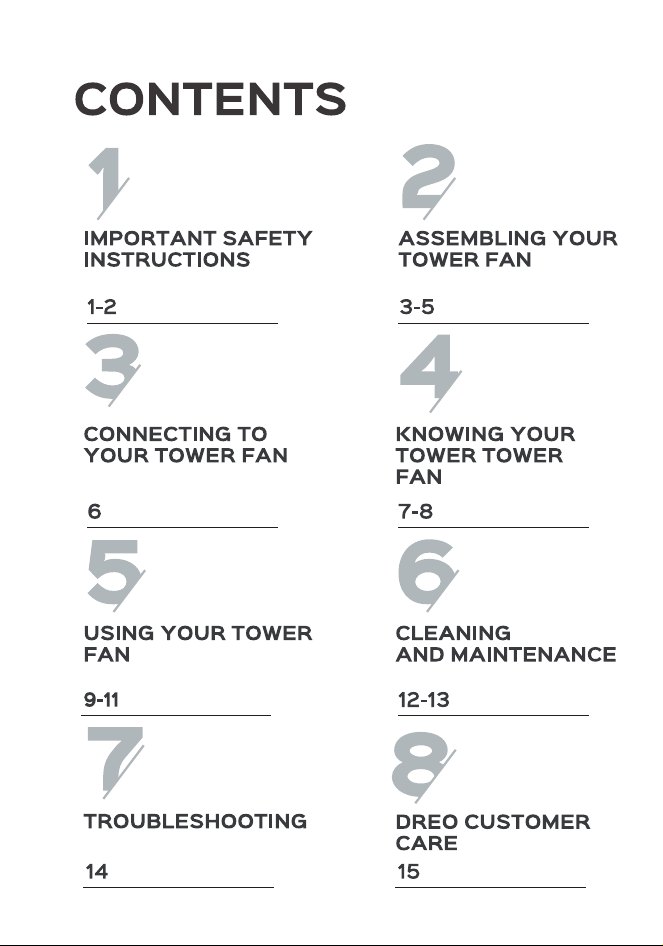 CONTENTS

1

IMPORTANT SAFETY INSTRUCTIONS

1-2

2

ASSEMBLING YOUR TOWER FAN

3-5

3

CONNECTING TO YOUR TOWER FAN

6

4

KNOWING YOUR TOWER TOWER FAN

7-8

5

USING YOUR TOWER FAN

9-11

6

CLEANING AND MAINTENANCE

12-13

7

TROUBLESHOOTING

14

8

DREO CUSTOMER CARE

15